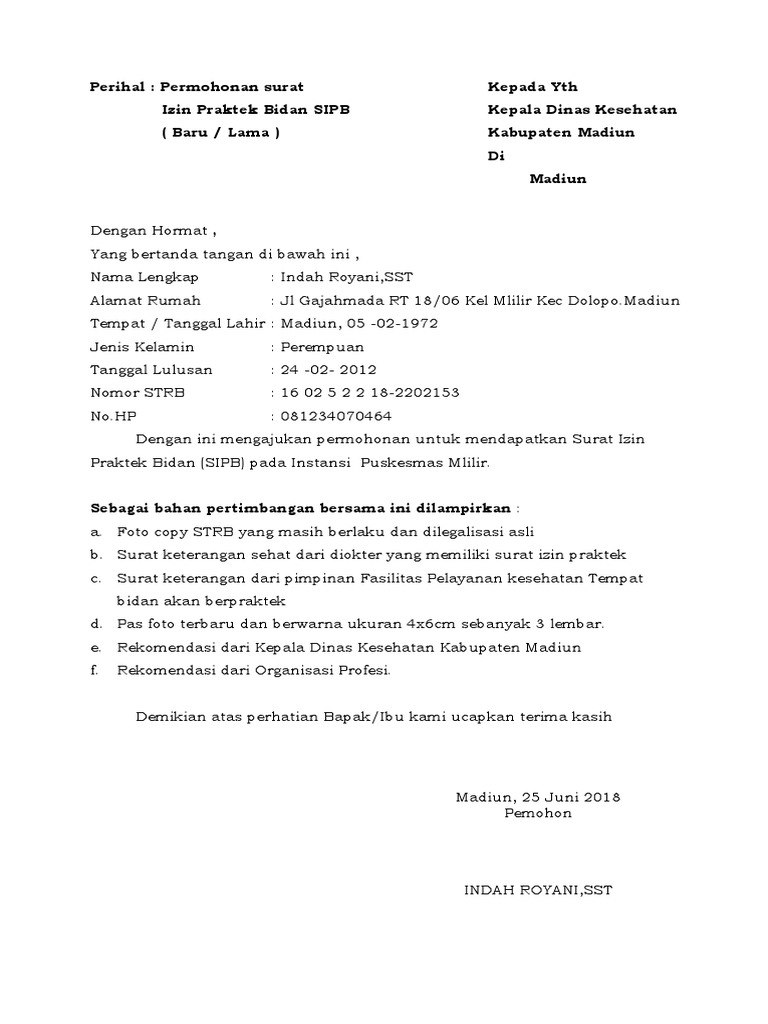 Perihal : Permohonan surat
Izin Praktek Bidan SIPB
( Baru / Lama )

Kepada Yth
Kepala Dinas Kesehatan
Kabupaten Madiun
Di
Madiun

Dengan Hormat ,
Yang bertanda tangan di bawah ini ,
Nama Lengkap : Indah Royani,SST
Alamat Rumah : Jl Gajahmada RT 18/06 Kel Mlilir Kec Dolopo.Madiun
Tempat / Tanggal Lahir : Madiun, 05 -02-1972
Jenis Kelamin : Perempuan
Tanggal Lulusan : 24 -02- 2012
Nomor STRB : 16 02 5 2 2 18-2202153
No.HP : 081234070464

Dengan ini mengajukan permohonan untuk mendapatkan Surat Izin Praktek Bidan (SIPB) pada Instansi Puskesmas Mlilir.

Sebagai bahan pertimbangan bersama ini dilampirkan :
a. Foto copy STRB yang masih berlaku dan dilegalisasi asli
b. Surat keterangan sehat dari diokter yang memiliki surat izin praktek
c. Surat keterangan dari pimpinan Fasilitas Pelayanan kesehatan Tempat bidan akan berpraktek
d. Pas foto terbaru dan berwarna ukuran 4x6cm sebanyak 3 lembar.
e. Rekomendasi dari Kepala Dinas Kesehatan Kabupaten Madiun
f. Rekomendasi dari Organisasi Profesi.

Demikian atas perhatian Bapak/Ibu kami ucapkan terima kasih

Madiun, 25 Juni 2018
Pemohon

INDAH ROYANI,SST